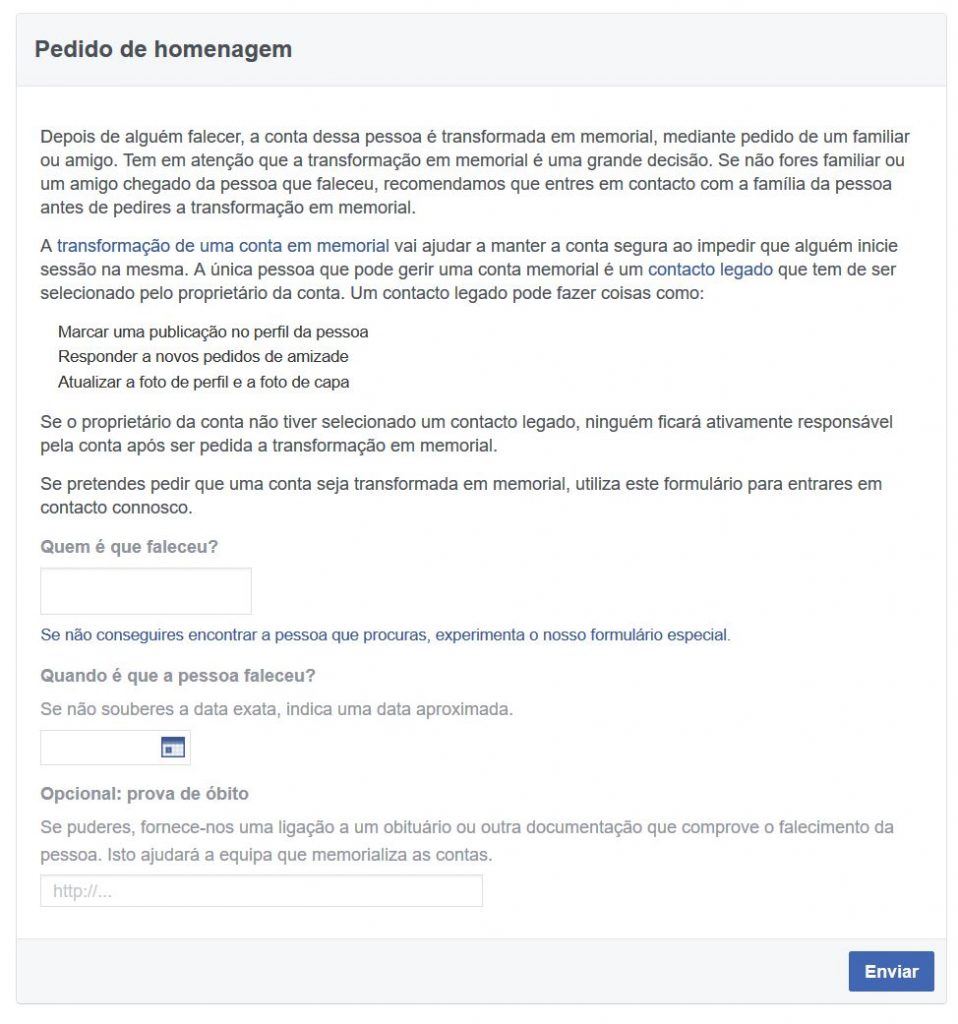 Pedido de homenagem

Depois de alguém falecer, a conta dessa pessoa é transformada em memorial, mediante pedido de um familiar ou amigo. Tem em atenção que a transformação em memorial é uma grande decisão. Se não fores familiar ou um amigo chegado da pessoa que faleceu, recomendamos que entres em contacto com a família da pessoa antes de pedires a transformação em memorial.

A transformação de uma conta em memorial vai ajudar a manter a conta segura ao impedir que alguém inicie sessão na mesma. A única pessoa que pode gerir uma conta memorial é um contacto legado que tem de ser selecionado pelo proprietário da conta. Um contacto legado pode fazer coisas como:

Marcar uma publicação no perfil da pessoa
Responder a novos pedidos de amizade
Atualizar a foto de perfil e a foto de capa

Se o proprietário da conta não tiver selecionado um contacto legado, ninguém ficará ativamente responsável pela conta após ser pedida a transformação em memorial.

Se pretendes pedir que uma conta seja transformada em memorial, utiliza este formulário para entrares em contacto connosco.

Quem é que faleceu?

Se não conseguires encontrar a pessoa que procuras, experimenta o nosso formulário especial.

Quando é que a pessoa faleceu?

Se não souberes a data exata, indica uma data aproximada.

Opcional: prova de óbito

Se puderes, fornece-nos uma ligação a um obituário ou outra documentação que comprove o falecimento da pessoa. Isto ajudará a equipa que memorializa as contas.

http://...

Enviar